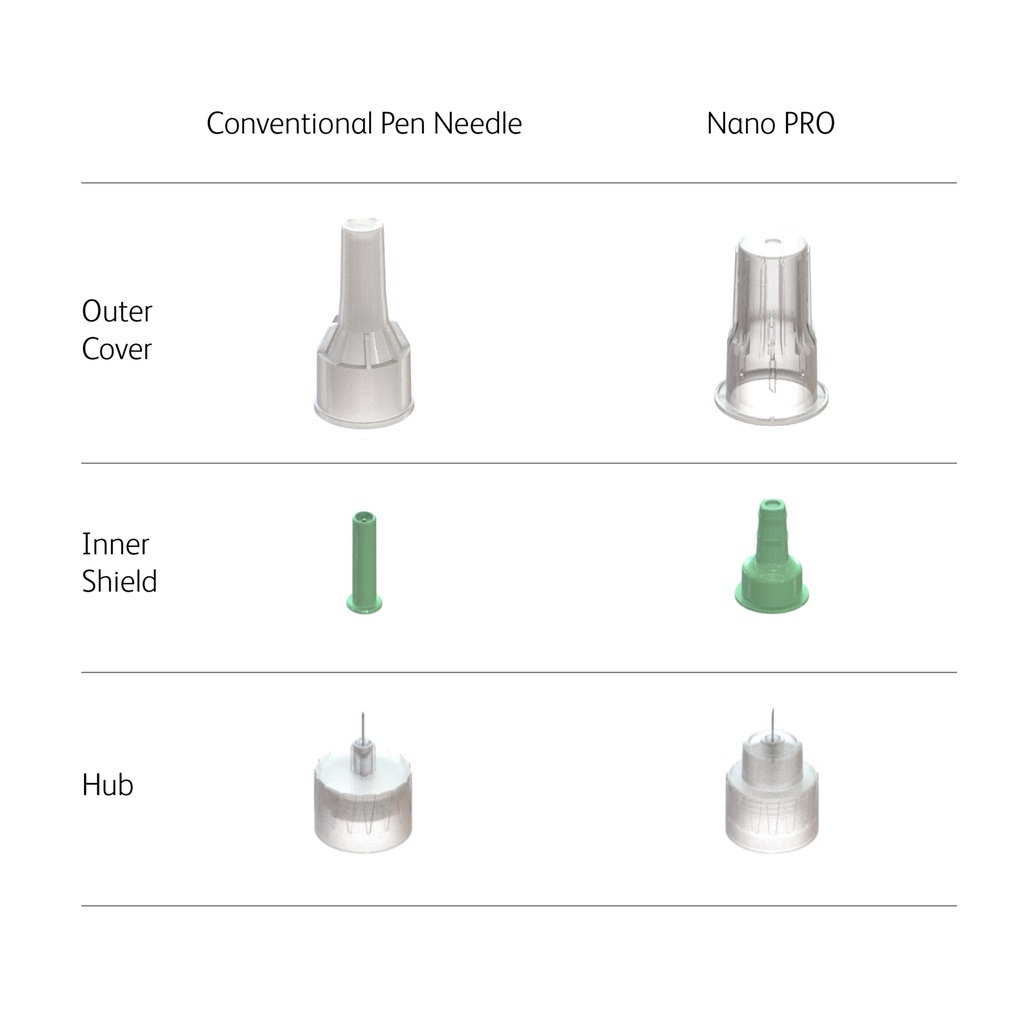 |  | Conventional Pen Needle | Nano PRO |
|---|---|---|
| Outer Cover |  |  |
| Inner Shield |  |  |
| Hub |  |  |